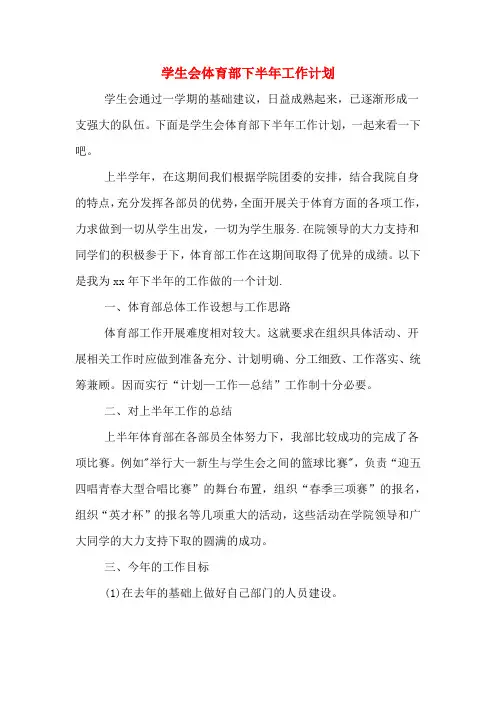 学生会体育部下半年工作计划

学生会通过一学期的基础建议，日益成熟起来，已逐渐形成一支强大的队伍。下面是学生会体育部下半年工作计划，一起来看一下吧。

上半学年，在这期间我们根据学院团委的安排，结合我院自身的特点，充分发挥各部员的优势，全面开展关于体育方面的各项工作，力求做到一切从学生出发，一切为学生服务.在院领导的大力支持和同学们的积极参于下，体育部工作在这期间取得了优异的成绩。以下是我为xx年下半年的工作做的一个计划.

一、体育部总体工作设想与工作思路

体育部工作开展难度相对较大。这就要求在组织具体活动、开展相关工作时应做到准备充分、计划明确、分工细致、工作落实、统筹兼顾。因而实行“计划—工作—总结”工作制十分必要。

二、对上半年工作的总结

上半年体育部在各部员全体努力下，我部比较成功的完成了各项比赛。例如"举行大一新生与学生会之间的篮球比赛"，负责“迎五四唱青春大型合唱比赛”的舞台布置，组织“春季三项赛”的报名，组织“英才杯”的报名等几项重大的活动，这些活动在学院领导和广大同学的大力支持下取的圆满的成功。

三、今年的工作目标

(1)在去年的基础上做好自己部门的人员建设。